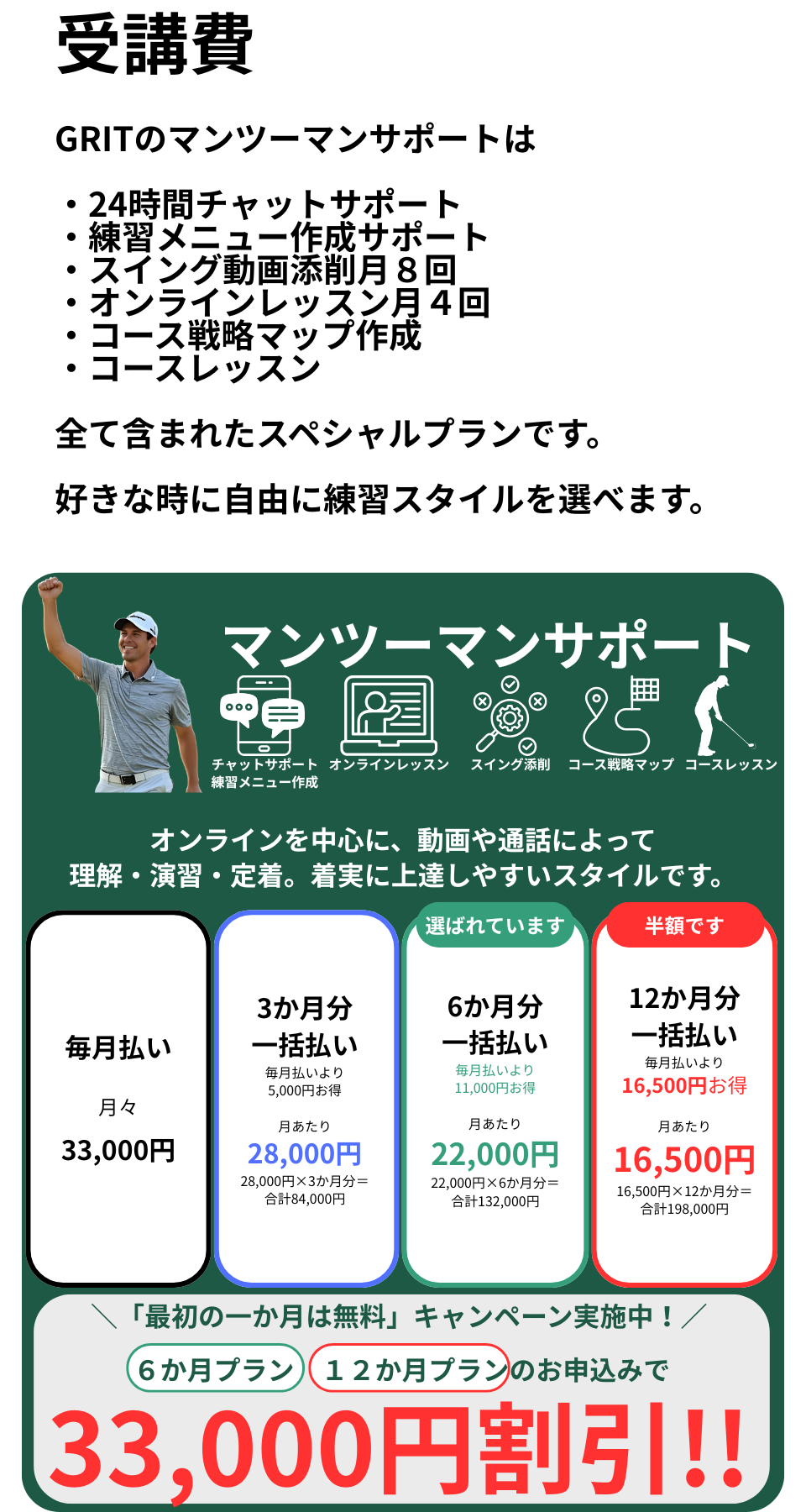 受講費

GRITのマンツーマンサポートは

・24時間チャットサポート
・練習メニュー作成サポート
・スイング動画添削月８回
・オンラインレッスン月４回
・コース戦略マップ作成
・コースレッスン

全て含まれたスペシャルプランです。

好きな時に自由に練習スタイルを選べます。

マンツーマンサポート

チャットサポート
練習メニュー作成
オンラインレッスン
スイング添削
コース戦略マップ
コースレッスン

オンラインを中心に、動画や通話によって
理解・演習・定着。着実に上達しやすいスタイルです。

毎月払い
月々
33,000円

3か月分
一括払い
毎月払いより
5,000円お得
月あたり
28,000円
28,000円×3か月分＝
合計84,000円

選ばれています
6か月分
一括払い
毎月払いより
11,000円お得
月あたり
22,000円
22,000円×6か月分＝
合計132,000円

半額です
12か月分
一括払い
毎月払いより
16,500円お得
月あたり
16,500円
16,500円×12か月分＝
合計198,000円

＼「最初の一か月は無料」キャンペーン実施中！／
６か月プラン １２か月プランのお申込みで
33,000円割引!!